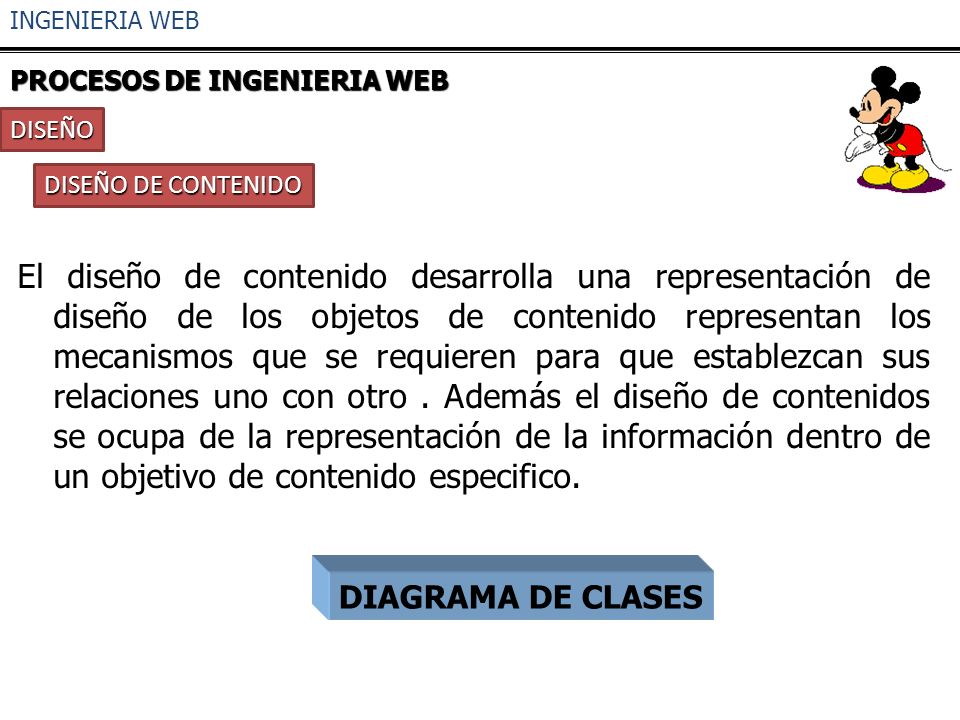 INGENIERIA WEB

PROCESOS DE INGENIERIA WEB

DISEÑO

DISEÑO DE CONTENIDO

El diseño de contenido desarrolla una representación de diseño de los objetos de contenido representan los mecanismos que se requieren para que establezcan sus relaciones uno con otro . Además el diseño de contenidos se ocupa de la representación de la información dentro de un objetivo de contenido especifico.

DIAGRAMA DE CLASES